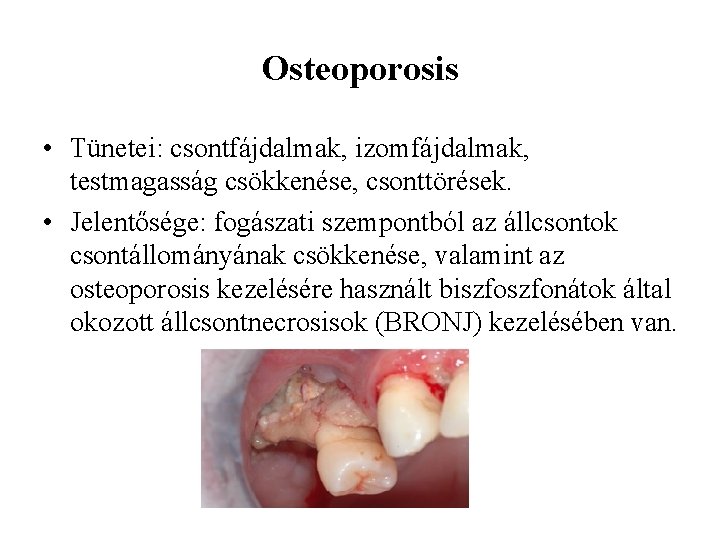 Osteoporosis

• Tünetei: csontfájdalmak, izomfájdalmak, testmagasság csökkenése, csonttörések.

• Jelentősége: fogászati szempontból az állcsontok csontállományának csökkenése, valamint az osteoporosis kezelésére használt biszfoszfonátok által okozott állcsontnecrosisok (BRONJ) kezelésében van.